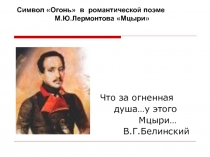 Символ «Огонь» в романтической поэме М.Ю.Лермонтова «Мцыри»

Что за огненная душа...у этого Мцыри...
В.Г.Белинский